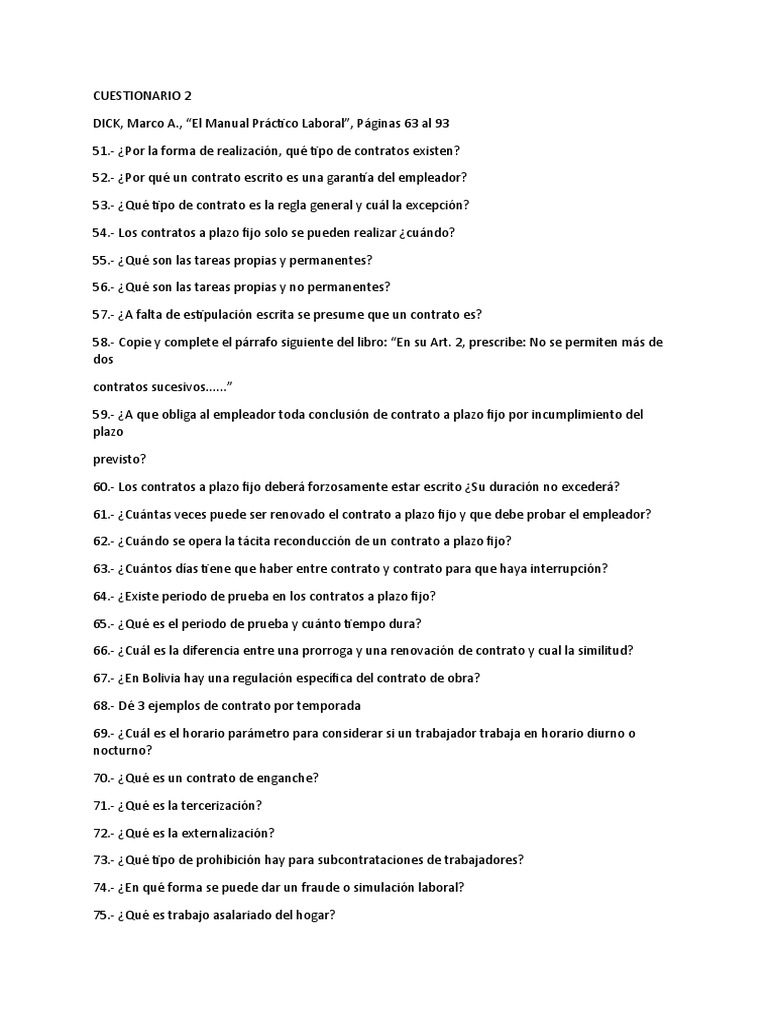 CUESTIONARIO 2

DICK, Marco A., “El Manual Práctico Laboral”, Páginas 63 al 93

51.- ¿Por la forma de realización, qué tipo de contratos existen?

52.- ¿Por qué un contrato escrito es una garantía del empleador?

53.- ¿Qué tipo de contrato es la regla general y cuál la excepción?

54.- Los contratos a plazo fijo solo se pueden realizar ¿cuándo?

55.- ¿Qué son las tareas propias y permanentes?

56.- ¿Qué son las tareas propias y no permanentes?

57.- ¿A falta de estipulación escrita se presume que un contrato es?

58.- Copie y complete el párrafo siguiente del libro: “En su Art. 2, prescribe: No se permiten más de dos contratos sucesivos……”

59.- ¿A que obliga al empleador toda conclusión de contrato a plazo fijo por incumplimiento del plazo previsto?

60.- Los contratos a plazo fijo deberá forzosamente estar escrito ¿Su duración no excederá?

61.- ¿Cuántas veces puede ser renovado el contrato a plazo fijo y que debe probar el empleador?

62.- ¿Cuándo se opera la tácita reconducción de un contrato a plazo fijo?

63.- ¿Cuántos días tiene que haber entre contrato y contrato para que haya interrupción?

64.- ¿Existe periodo de prueba en los contratos a plazo fijo?

65.- ¿Qué es el periodo de prueba y cuánto tiempo dura?

66.- ¿Cuál es la diferencia entre una prorroga y una renovación de contrato y cual la similitud?

67.- ¿En Bolivia hay una regulación específica del contrato de obra?

68.- Dé 3 ejemplos de contrato por temporada

69.- ¿Cuál es el horario parámetro para considerar si un trabajador trabaja en horario diurno o nocturno?

70.- ¿Qué es un contrato de enganche?

71.- ¿Qué es la tercerización?

72.- ¿Qué es la externalización?

73.- ¿Qué tipo de prohibición hay para subcontrataciones de trabajadores?

74.- ¿En qué forma se puede dar un fraude o simulación laboral?

75.- ¿Qué es trabajo asalariado del hogar?